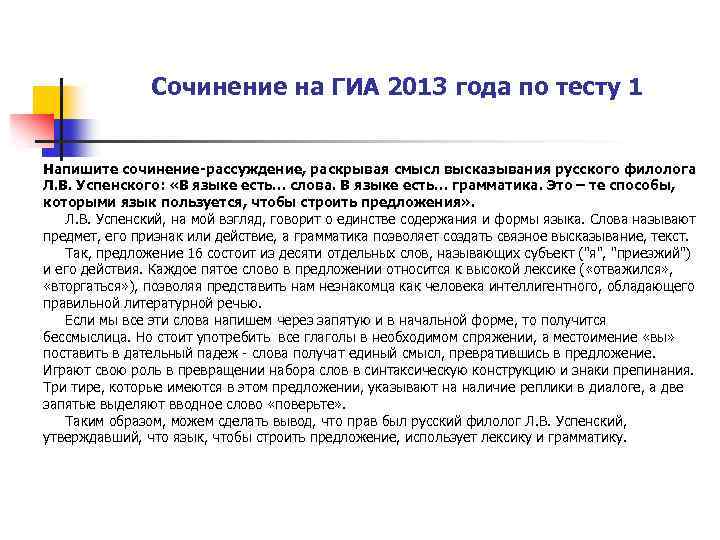 Сочинение на ГИА 2013 года по тесту 1

Напишите сочинение-рассуждение, раскрывая смысл высказывания русского филолога Л.В. Успенского: «В языке есть... слова. В языке есть... грамматика. Это – те способы, которыми язык пользуется, чтобы строить предложения».

Л.В. Успенский, на мой взгляд, говорит о единстве содержания и формы языка. Слова называют предмет, его признак или действие, а грамматика позволяет создать связное высказывание, текст.

Так, предложение 16 состоит из десяти отдельных слов, называющих субъект ("я", "приезжий") и его действия. Каждое пятое слово в предложении относится к высокой лексике («отважился», «вторгаться»), позволяя представить нам незнакомца как человека интеллигентного, обладающего правильной литературной речью.

Если мы все эти слова напишем через запятую и в начальной форме, то получится бессмыслица. Но стоит употребить все глаголы в необходимом спряжении, а местоимение «вы» поставить в дательный падеж - слова получат единый смысл, превратившись в предложение. Играют свою роль в превращении набора слов в синтаксическую конструкцию и знаки препинания. Три тире, которые имеются в этом предложении, указывают на наличие реплики в диалоге, а две запятые выделяют вводное слово «поверьте».

Таким образом, можем сделать вывод, что прав был русский филолог Л.В. Успенский, утверждавший, что язык, чтобы строить предложение, использует лексику и грамматику.